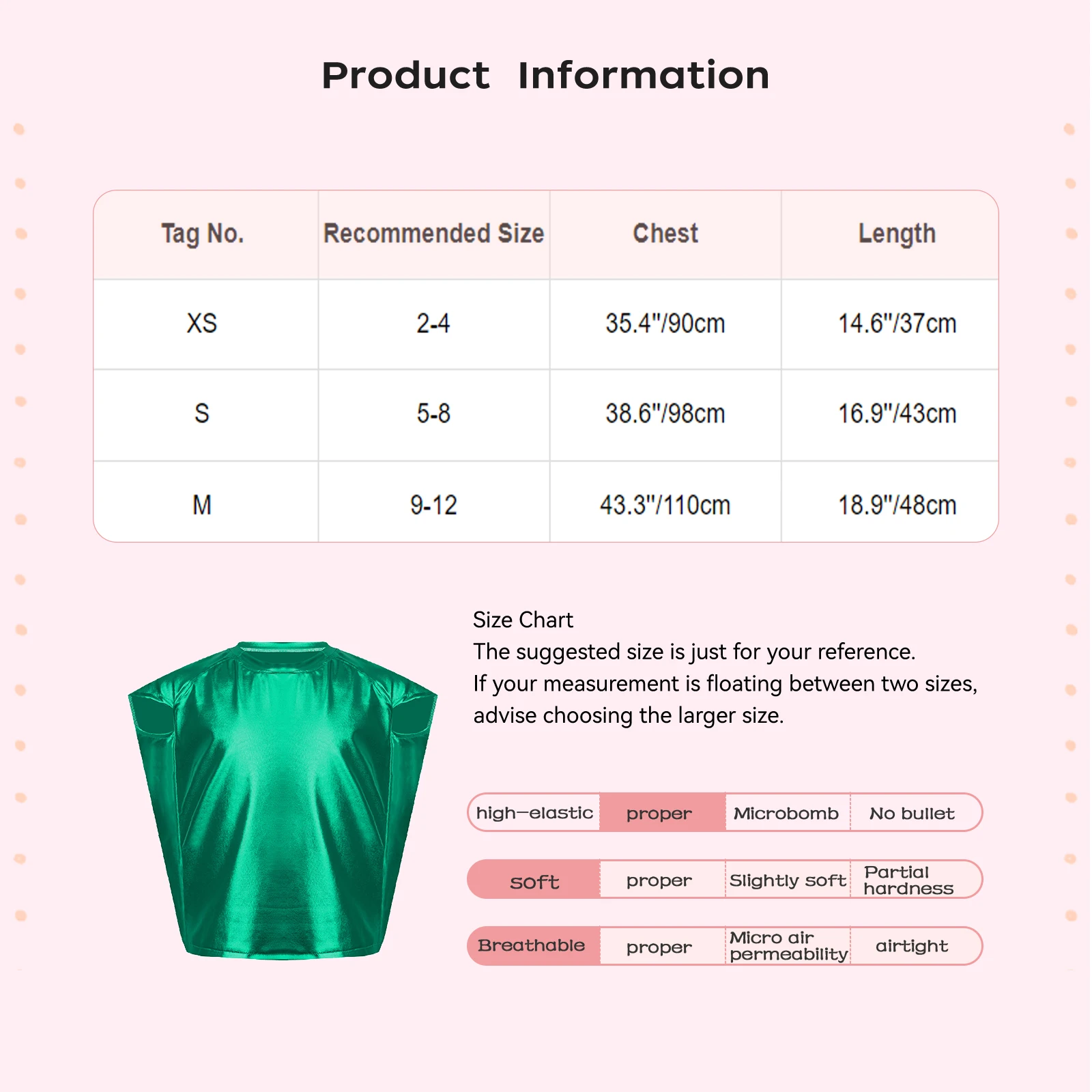 Product Information

| Tag No. | Recommended Size | Chest | Length |
|---|---|---|---|
| XS | 2-4 | 35.4"/90cm | 14.6"/37cm |
| S | 5-8 | 38.6"/98cm | 16.9"/43cm |
| M | 9-12 | 43.3"/110cm | 18.9"/48cm |

Size Chart
The suggested size is just for your reference.
If your measurement is floating between two sizes, advise choosing the larger size.

| high-elastic | proper | Microbomb | No bullet |
|---|---|---|---|
| soft | proper | Slightly soft | Partial hardness |
| Breathable | proper | Micro air permeability | airtight |